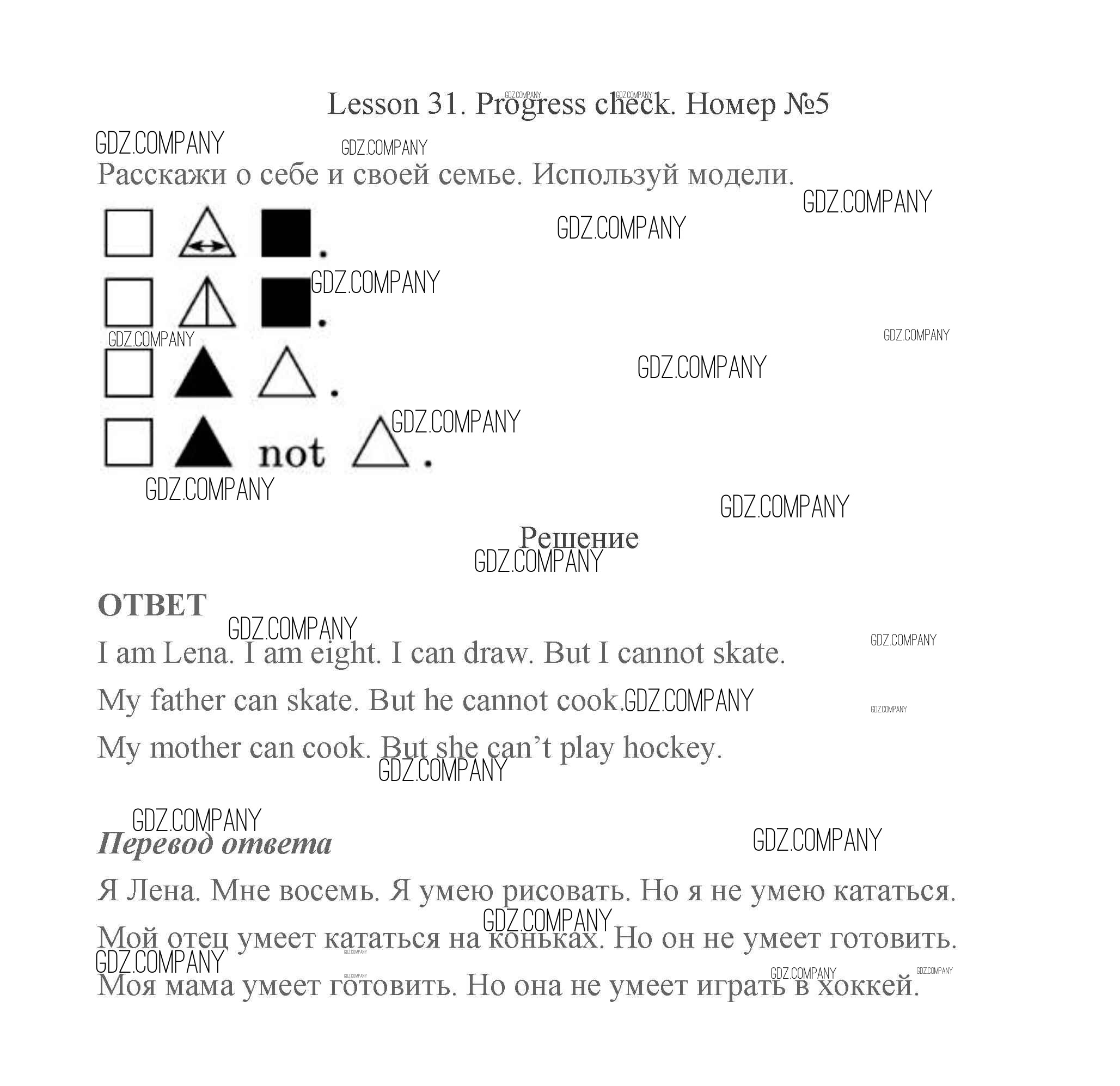 Lesson 31. Progress check. Номер №5

GDZ.COMPANY

Расскажи о себе и своей семье. Используй модели.

.

.

.

not .

Решение

ОТВЕТ

I am Lena. I am eight. I can draw. But I cannot skate.

My father can skate. But he cannot cook.

My mother can cook. But she can’t play hockey.

Перевод ответа

Я Лена. Мне восемь. Я умею рисовать. Но я не умею кататься.

Мой отец умеет кататься на коньках. Но он не умеет готовить.

Моя мама умеет готовить. Но она не умеет играть в хоккей.